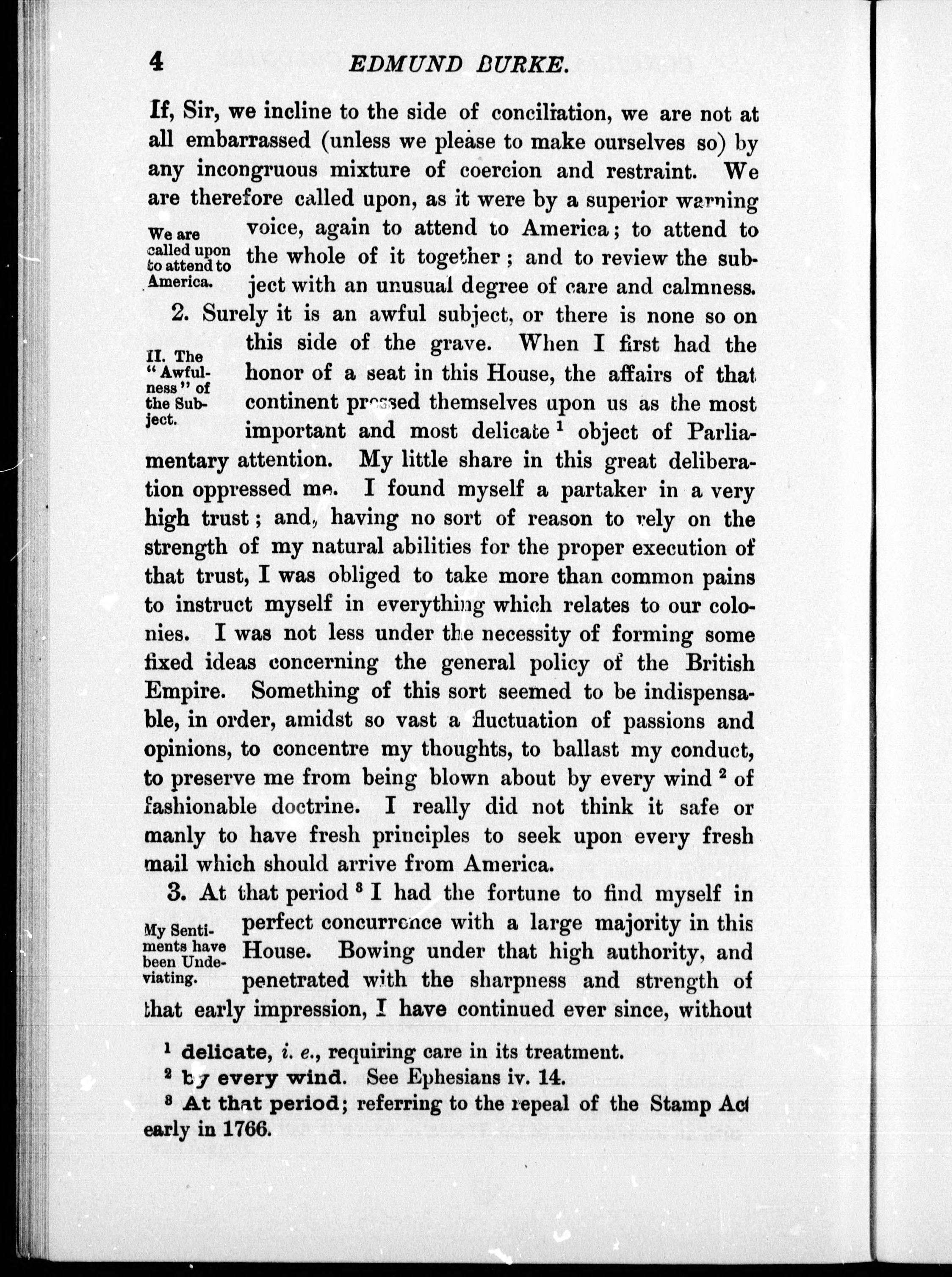 4 EDMUND BURKE.

If, Sir, we incline to the side of conciliation, we are not at all embarrassed (unless we please to make ourselves so) by any incongruous mixture of coercion and restraint. We are therefore called upon, as it were by a superior warning voice, again to attend to America; to attend to the whole of it together; and to review the subject with an unusual degree of care and calmness.

We are called upon to attend to America.

2. Surely it is an awful subject, or there is none so on this side of the grave. When I first had the honor of a seat in this House, the affairs of that continent pressed themselves upon us as the most important and most delicate $^1$ object of Parliamentary attention. My little share in this great deliberation oppressed me. I found myself a partaker in a very high trust; and, having no sort of reason to rely on the strength of my natural abilities for the proper execution of that trust, I was obliged to take more than common pains to instruct myself in everything which relates to our colonies. I was not less under the necessity of forming some fixed ideas concerning the general policy of the British Empire. Something of this sort seemed to be indispensable, in order, amidst so vast a fluctuation of passions and opinions, to concentre my thoughts, to ballast my conduct, to preserve me from being blown about by every wind $^2$ of fashionable doctrine. I really did not think it safe or manly to have fresh principles to seek upon every fresh mail which should arrive from America.

II. The "Awfulness" of the Subject.

3. At that period $^3$ I had the fortune to find myself in perfect concurrence with a large majority in this House. Bowing under that high authority, and penetrated with the sharpness and strength of that early impression, I have continued ever since, without

My Sentiments have been Undeviating.

$^1$ delicate, i. e., requiring care in its treatment.
$^2$ by every wind. See Ephesians iv. 14.
$^3$ At that period; referring to the repeal of the Stamp Act early in 1766.